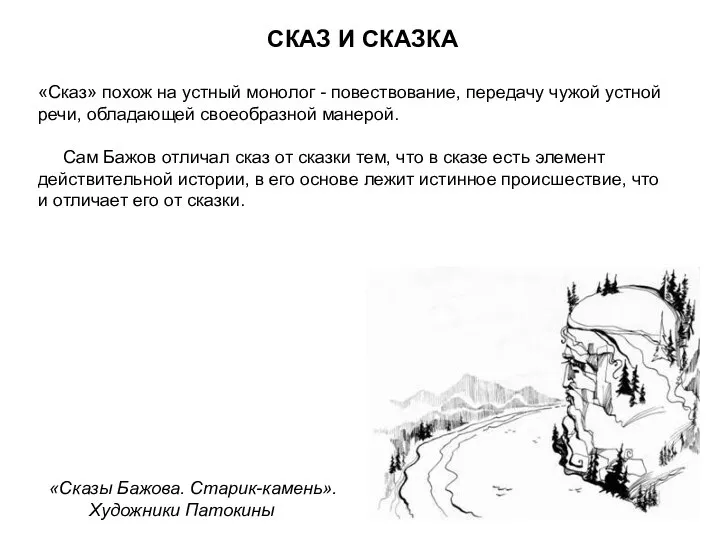 СКАЗ И СКАЗКА

«Сказ» похож на устный монолог - повествование, передачу чужой устной речи, обладающей своеобразной манерой.

Сам Бажов отличал сказ от сказки тем, что в сказе есть элемент действительной истории, в его основе лежит истинное происшествие, что и отличает его от сказки.

«Сказы Бажова. Старик-камень». Художники Патокины